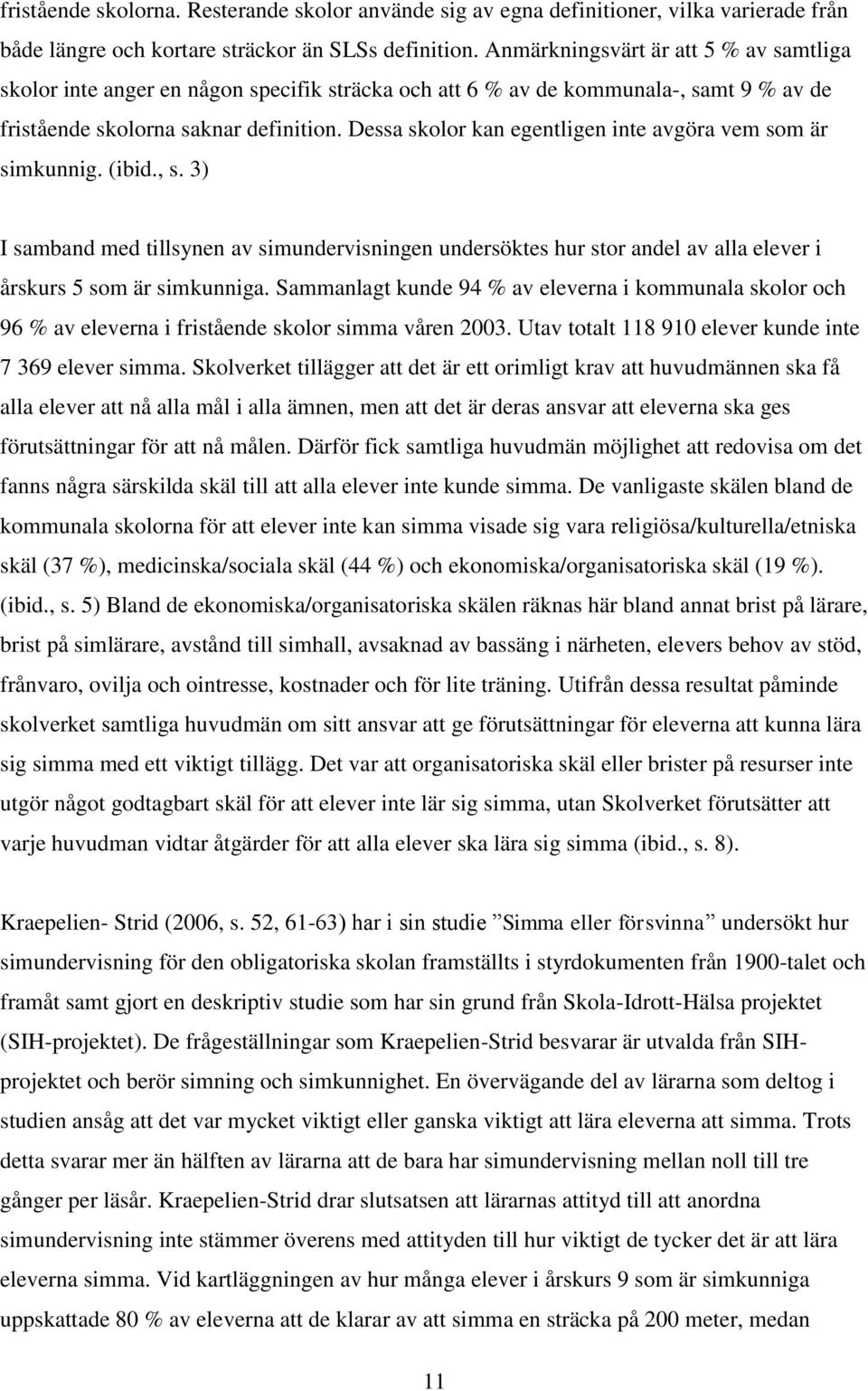 fristående skolorna. Resterande skolor använde sig av egna definitioner, vilka varierade från både längre och kortare sträckor än SLSs definition. Anmärkningsvärt är att 5 % av samtliga skolor inte anger en någon specifik sträcka och att 6 % av de kommunala-, samt 9 % av de fristående skolorna saknar definition. Dessa skolor kan egentligen inte avgöra vem som är simkunnig. (ibid., s. 3)

I samband med tillsynen av simundervisningen undersöktes hur stor andel av alla elever i årskurs 5 som är simkunniga. Sammanlagt kunde 94 % av eleverna i kommunala skolor och 96 % av eleverna i fristående skolor simma våren 2003. Utav totalt 118 910 elever kunde inte 7 369 elever simma. Skolverket tillägger att det är ett orimligt krav att huvudmännen ska få alla elever att nå alla mål i alla ämnen, men att det är deras ansvar att eleverna ska ges förutsättningar för att nå målen. Därför fick samtliga huvudmän möjlighet att redovisa om det fanns några särskilda skäl till att alla elever inte kunde simma. De vanligaste skälen bland de kommunala skolorna för att elever inte kan simma visade sig vara religiösa/kulturella/etniska skäl (37 %), medicinska/sociala skäl (44 %) och ekonomiska/organisatoriska skäl (19 %). (ibid., s. 5) Bland de ekonomiska/organisatoriska skälen räknas här bland annat brist på lärare, brist på simlärare, avstånd till simhall, avsaknad av bassäng i närheten, elevers behov av stöd, frånvaro, ovilja och ointresse, kostnader och för lite träning. Utifrån dessa resultat påminde skolverket samtliga huvudmän om sitt ansvar att ge förutsättningar för eleverna att kunna lära sig simma med ett viktigt tillägg. Det var att organisatoriska skäl eller brister på resurser inte utgör något godtagbart skäl för att elever inte lär sig simma, utan Skolverket förutsätter att varje huvudman vidtar åtgärder för att alla elever ska lära sig simma (ibid., s. 8).

Kraepelien- Strid (2006, s. 52, 61-63) har i sin studie ”Simma eller försvinna” undersökt hur simundervisning för den obligatoriska skolan framställts i styrdokumenten från 1900-talet och framåt samt gjort en deskriptiv studie som har sin grund från Skola-Idrott-Hälsa projektet (SIH-projektet). De frågeställningar som Kraepelien-Strid besvarar är utvalda från SIH-projektet och berör simning och simkunnighet. En övervägande del av lärarna som deltog i studien ansåg att det var mycket viktigt eller ganska viktigt att lära eleverna att simma. Trots detta svarar mer än hälften av lärarna att de bara har simundervisning mellan noll till tre gånger per läsår. Kraepelien-Strid drar slutsatsen att lärarnas attityd till att anordna simundervisning inte stämmer överens med attityden till hur viktigt de tycker det är att lära eleverna simma. Vid kartläggningen av hur många elever i årskurs 9 som är simkunniga uppskattade 80 % av eleverna att de klarar av att simma en sträcka på 200 meter, medan

11